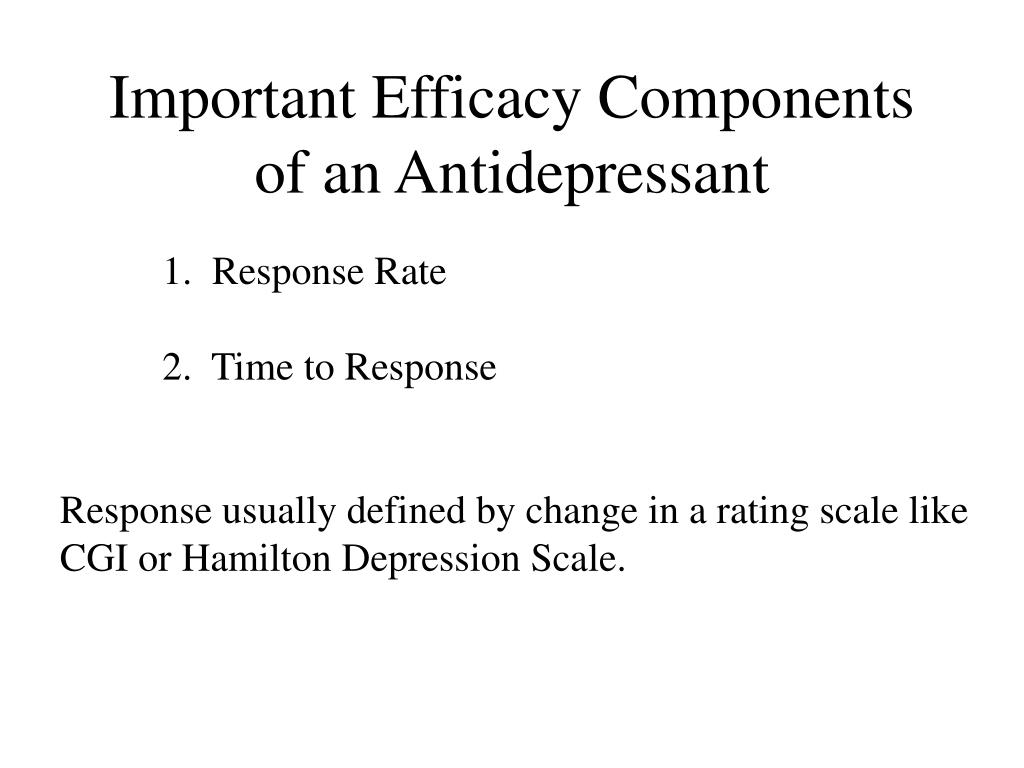 Important Efficacy Components of an Antidepressant

1. Response Rate

2. Time to Response

Response usually defined by change in a rating scale like CGI or Hamilton Depression Scale.